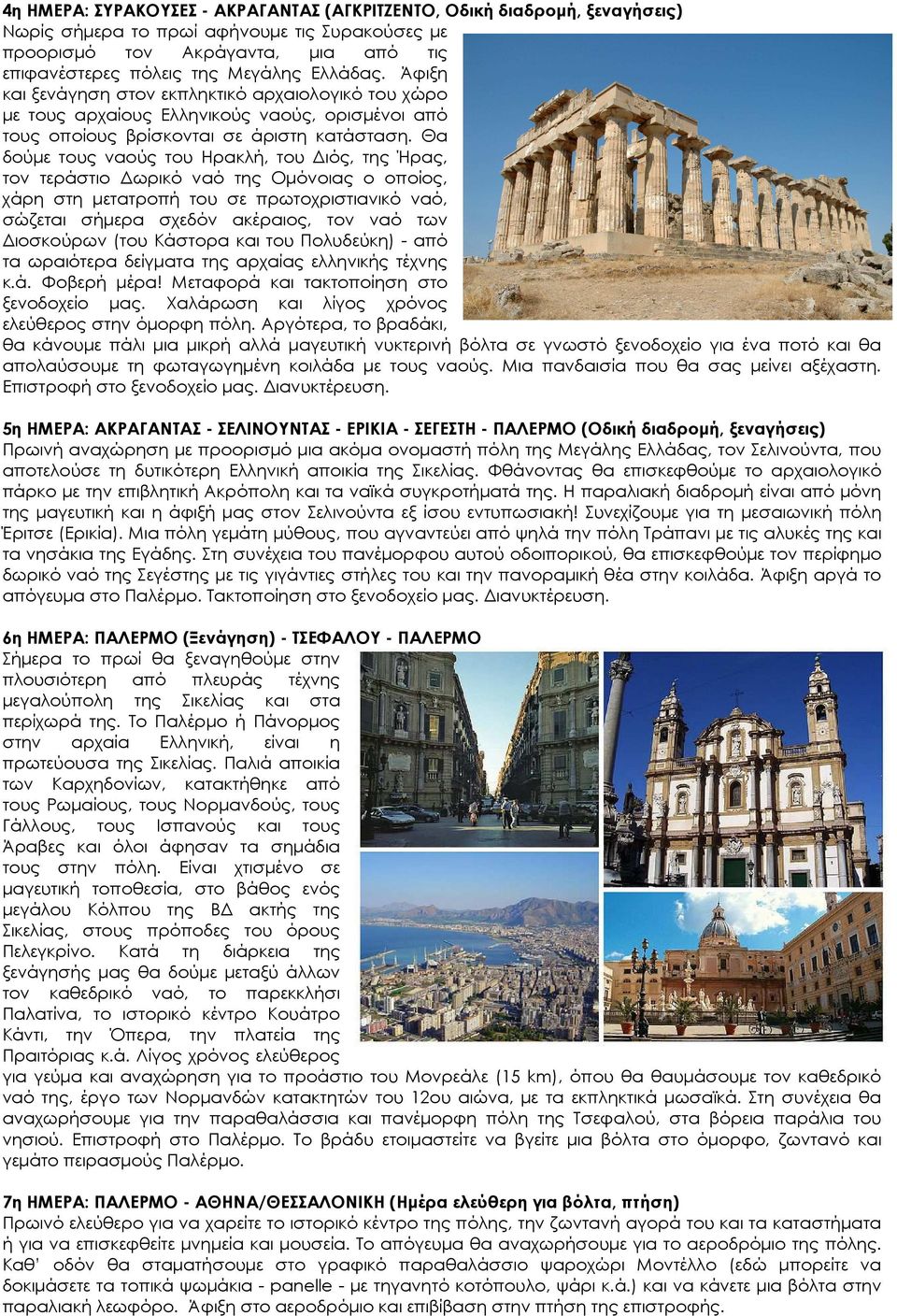 4η ΗΜΕΡΑ: ΣΥΡΑΚΟΥΣΕΣ - ΑΚΡΑΓΑΝΤΑΣ (ΑΓΚΡΙΤΖΕΝΤΟ, Οδική διαδρομή, ξεναγήσεις)
Νωρίς σήμερα το πρωί αφήνουμε τις Συρακούσες με προορισμό τον Ακράγαντα, μια από τις επιφανέστερες πόλεις της Μεγάλης Ελλάδας. Άφιξη και ξενάγηση στον εκπληκτικό αρχαιολογικό του χώρο με τους αρχαίους Ελληνικούς ναούς, ορισμένοι από τους οποίους βρίσκονται σε άριστη κατάσταση. Θα δούμε τους ναούς του Ηρακλή, του Διός, της Ήρας, τον τεράστιο Δωρικό ναό της Ομόνοιας ο οποίος, χάρη στη μετατροπή του σε πρωτοχριστιανικό ναό, σώζεται σήμερα σχεδόν ακέραιος, τον ναό των Διοσκούρων (του Κάστορα και του Πολυδεύκη) - από τα ωραιότερα δείγματα της αρχαίας ελληνικής τέχνης κ.ά. Φοβερή μέρα! Μεταφορά και τακτοποίηση στο ξενοδοχείο μας. Χαλάρωση και λίγος χρόνος ελεύθερος στην όμορφη πόλη. Αργότερα, το βραδάκι, θα κάνουμε πάλι μια μικρή αλλά μαγευτική νυκτερινή βόλτα σε γνωστό ξενοδοχείο για ένα ποτό και θα απολαύσουμε τη φωταγωγημένη κοιλάδα με τους ναούς. Μια πανδαισία που θα σας μείνει αξέχαστη. Επιστροφή στο ξενοδοχείο μας. Διανυκτέρευση.

5η ΗΜΕΡΑ: ΑΚΡΑΓΑΝΤΑΣ - ΣΕΛΙΝΟΥΝΤΑΣ - ΕΡΙΚΙΑ - ΣΕΓΕΣΤΗ - ΠΑΛΕΡΜΟ (Οδική διαδρομή, ξεναγήσεις)
Πρωινή αναχώρηση με προορισμό μια ακόμα ονομαστή πόλη της Μεγάλης Ελλάδας, τον Σελινούντα, που αποτελούσε τη δυτικότερη Ελληνική αποικία της Σικελίας. Φθάνοντας θα επισκεφθούμε το αρχαιολογικό πάρκο με την επιβλητική Ακρόπολη και τα ναϊκά συγκροτήματά της. Η παραλιακή διαδρομή είναι από μόνη της μαγευτική και η άφιξή μας στον Σελινούντα εξ ίσου εντυπωσιακή! Συνεχίζουμε για τη μεσαιωνική πόλη Έριτσε (Ερικία). Μια πόλη γεμάτη μύθους, που αγναντεύει από ψηλά την πόλη Τράπανι με τις αλυκές της και τα νησάκια της Εγάδης. Στη συνέχεια του πανέμορφου αυτού οδοιπορικού, θα επισκεφθούμε τον περίφημο δωρικό ναό της Σεγέστης με τις γιγάντιες στήλες του και την πανοραμική θέα στην κοιλάδα. Άφιξη αργά το απόγευμα στο Παλέρμο. Τακτοποίηση στο ξενοδοχείο μας. Διανυκτέρευση.

6η ΗΜΕΡΑ: ΠΑΛΕΡΜΟ (Ξενάγηση) - ΤΣΕΦΑΛΟΥ - ΠΑΛΕΡΜΟ
Σήμερα το πρωί θα ξεναγηθούμε στην πλουσιότερη από πλευράς τέχνης μεγαλούπολη της Σικελίας και στα περίχωρά της. Το Παλέρμο ή Πάνορμος στην αρχαία Ελληνική, είναι η πρωτεύουσα της Σικελίας. Παλιά αποικία των Καρχηδονίων, κατακτήθηκε από τους Ρωμαίους, τους Νορμανδούς, τους Γάλλους, τους Ισπανούς και τους Άραβες και όλοι άφησαν τα σημάδια τους στην πόλη. Είναι χτισμένο σε μαγευτική τοποθεσία, στο βάθος ενός μεγάλου Κόλπου της ΒΔ ακτής της Σικελίας, στους πρόποδες του όρους Πελεγκρίνο. Κατά τη διάρκεια της ξενάγησής μας θα δούμε μεταξύ άλλων τον καθεδρικό ναό, το παρεκκλήσι Παλατίνα, το ιστορικό κέντρο Κουάτρο Κάντι, την Όπερα, την πλατεία της Πραιτόριας κ.ά. Λίγος χρόνος ελεύθερος για γεύμα και αναχώρηση για το προάστιο του Μονρεάλε (15 km), όπου θα θαυμάσουμε τον καθεδρικό ναό της, έργο των Νορμανδών κατακτητών του 12ου αιώνα, με τα εκπληκτικά μωσαϊκά. Στη συνέχεια θα αναχωρήσουμε για την παραθαλάσσια και πανέμορφη πόλη της Τσεφαλού, στα βόρεια παράλια του νησιού. Επιστροφή στο Παλέρμο. Το βράδυ ετοιμαστείτε να βγείτε μια βόλτα στο όμορφο, ζωντανό και γεμάτο πειρασμούς Παλέρμο.

7η ΗΜΕΡΑ: ΠΑΛΕΡΜΟ - ΑΘΗΝΑ/ΘΕΣΣΑΛΟΝΙΚΗ (Ημέρα ελεύθερη για βόλτα, πτήση)
Πρωινό ελεύθερο για να χαρείτε το ιστορικό κέντρο της πόλης, την ζωντανή αγορά του και τα καταστήματα ή για να επισκεφθείτε μνημεία και μουσεία. Το απόγευμα θα αναχωρήσουμε για το αεροδρόμιο της πόλης. Καθ' οδόν θα σταματήσουμε στο γραφικό παραθαλάσσιο ψαροχώρι Μοντέλλο (εδώ μπορείτε να δοκιμάσετε τα τοπικά ψωμάκια - panelle - με τηγανητό κοτόπουλο, ψάρι κ.ά.) και να κάνετε μια βόλτα στην παραλιακή λεωφόρο. Άφιξη στο αεροδρόμιο και επιβίβαση στην πτήση της επιστροφής.